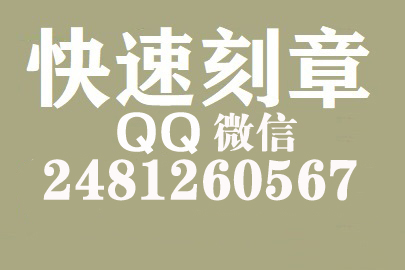 快速刻章
QQ 微信
2481260567